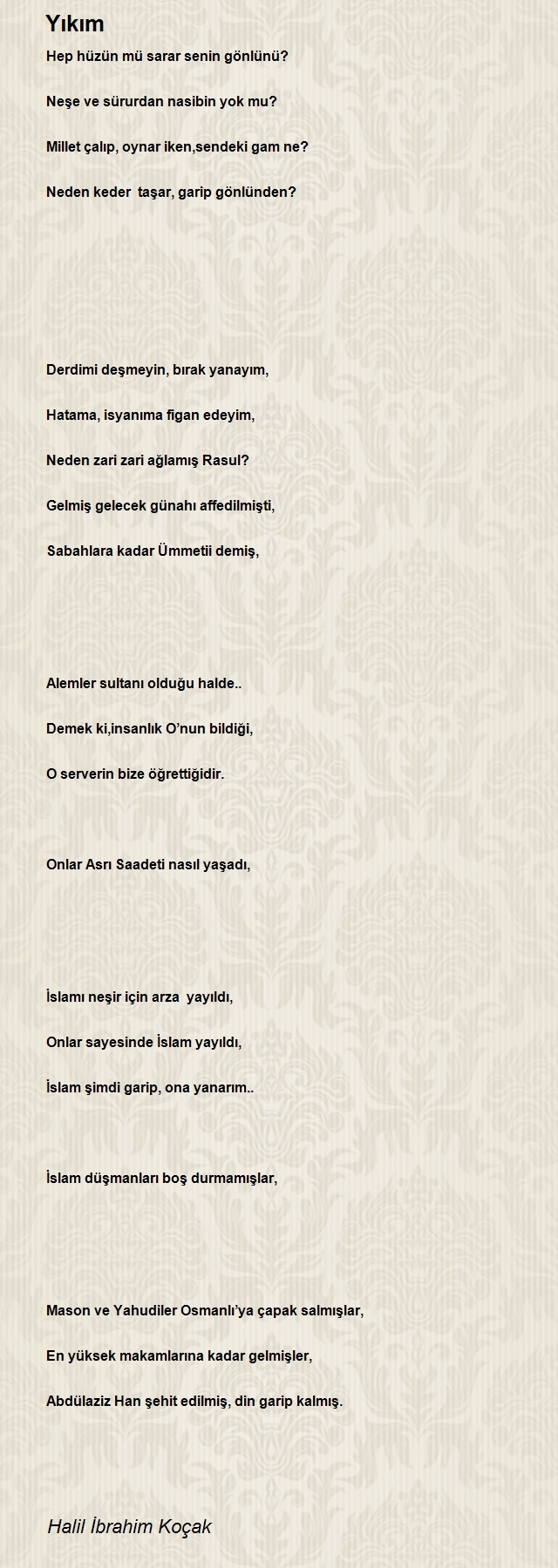 Yıkım

Hep hüzün mü sarar senin gönlünü?

Neşe ve sürurdan nasibin yok mu?

Millet çalıp, oynar iken,sendeki gam ne?

Neden keder  taşar, garip gönlünden?

Derdimi deşmeyin, bırak yanayım,

Hatama, isyanıma figan edeyim,

Neden zari zari ağlamış Rasul?

Gelmiş gelecek günahı affedilmişti,

Sabahlara kadar Ümmetii demiş,

Alemler sultanı olduğu halde..

Demek ki,insanlık O'nun bildiği,

O serverin bize öğrettiğidir.

Onlar Asrı Saadeti nasıl yaşadı,

İslamı neşir için arza  yayıldı,

Onlar sayesinde İslam yayıldı,

İslam şimdi garip, ona yanarım..

İslam düşmanları boş durmamışlar,

Mason ve Yahudiler Osmanlı'ya çapak salmışlar,

En yüksek makamlarına kadar gelmişler,

Abdülaziz Han şehit edilmiş, din garip kalmış.

Halil İbrahim Koçak